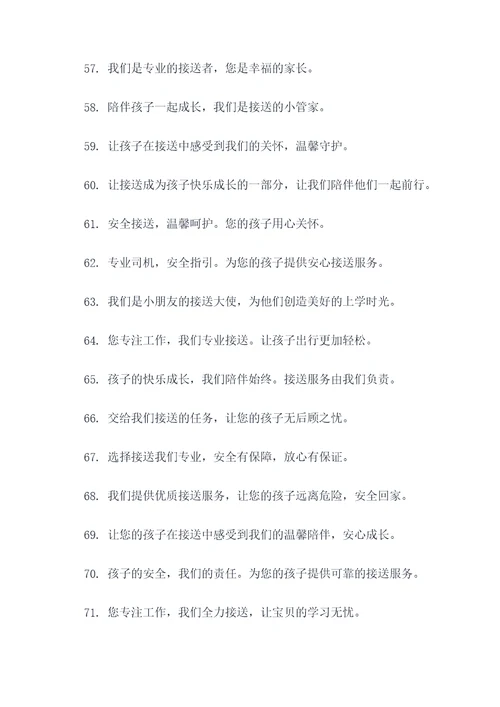 57. 我们是专业的接送者，您是幸福的家长。

58. 陪伴孩子一起成长，我们是接送的小管家。

59. 让孩子在接送中感受到我们的关怀，温馨守护。

60. 让接送成为孩子快乐成长的一部分，让我们陪伴他们一起前行。

61. 安全接送，温馨呵护。您的孩子用心关怀。

62. 专业司机，安全指引。为您的孩子提供安心接送服务。

63. 我们是小朋友的接送大使，为他们创造美好的上学时光。

64. 您专注工作，我们专业接送。让孩子出行更加轻松。

65. 孩子的快乐成长，我们陪伴始终。接送服务由我们负责。

66. 交给我们接送的任务，让您的孩子无后顾之忧。

67. 选择接送我们专业，安全有保障，放心有保证。

68. 我们提供优质接送服务，让您的孩子远离危险，安全回家。

69. 让您的孩子在接送中感受到我们的温馨陪伴，安心成长。

70. 孩子的安全，我们的责任。为您的孩子提供可靠的接送服务。

71. 您专注工作，我们全力接送，让宝贝的学习无忧。